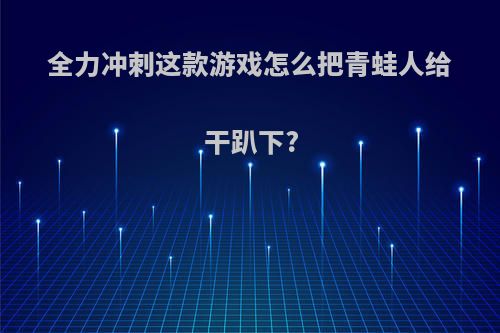 全力冲刺这款游戏怎么把青蛙人给干趴下?